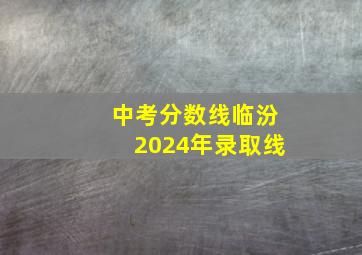 中考分数线临汾
2024年录取线